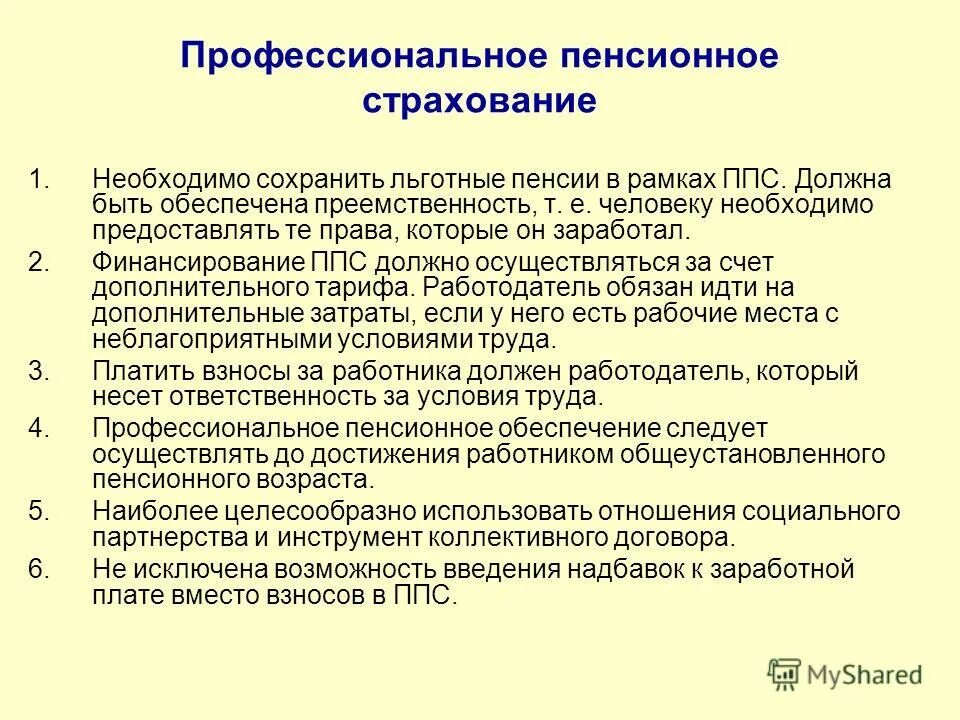 Профессиональное пенсионное страхование

1. Необходимо сохранить льготные пенсии в рамках ППС. Должна быть обеспечена преемственность, т. е. человеку необходимо предоставлять те права, которые он заработал.

2. Финансирование ППС должно осуществляться за счет дополнительного тарифа. Работодатель обязан идти на дополнительные затраты, если у него есть рабочие места с неблагоприятными условиями труда.

3. Платить взносы за работника должен работодатель, который несет ответственность за условия труда.

4. Профессиональное пенсионное обеспечение следует осуществлять до достижения работником общеустановленного пенсионного возраста.

5. Наиболее целесообразно использовать отношения социального партнерства и инструмент коллективного договора.

6. Не исключена возможность введения надбавок к заработной плате вместо взносов в ППС.

MyShared